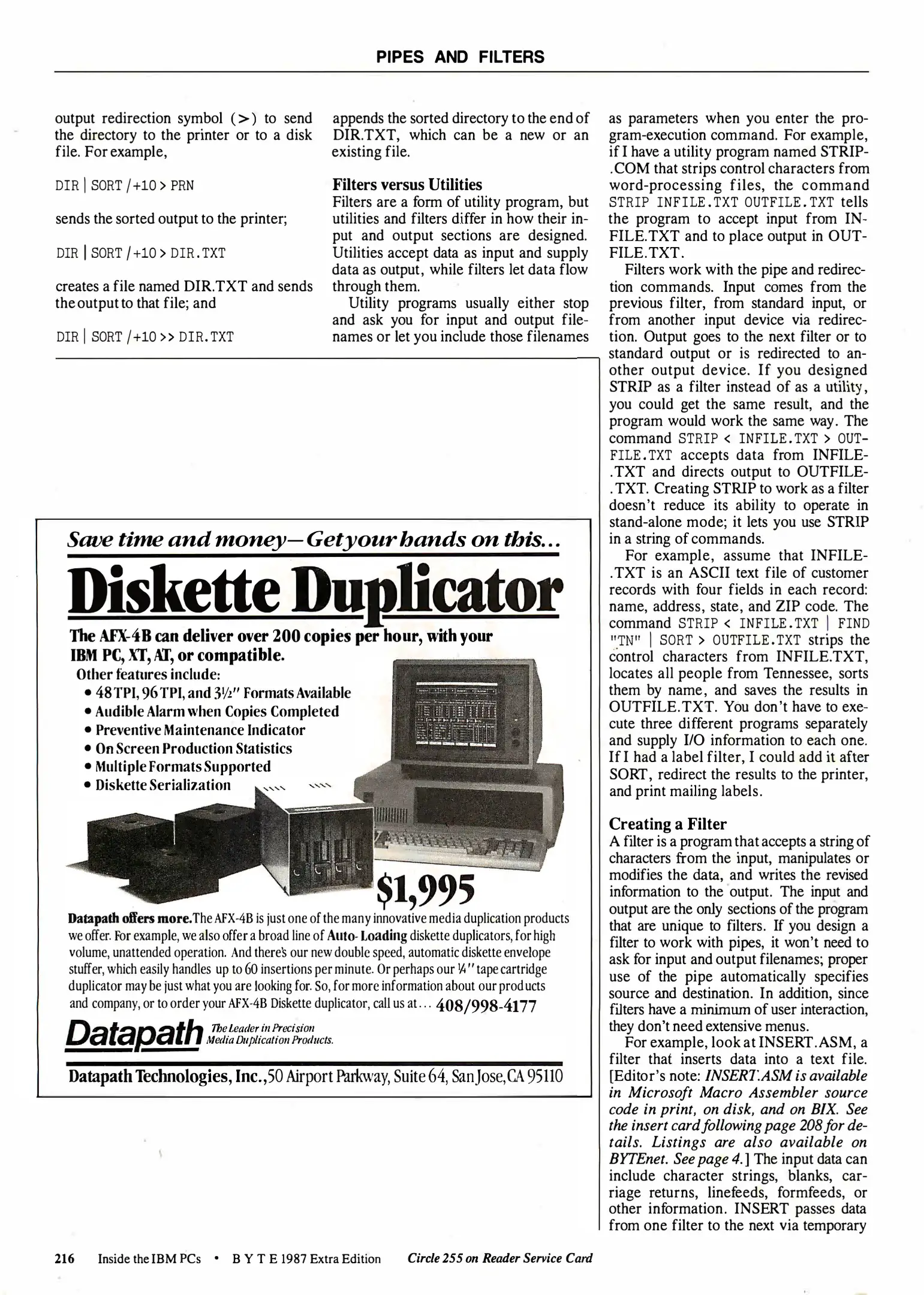 PIPES AND FILTERS

output redirection symbol (>) to send the directory to the printer or to a disk file. For example,

DIR | SORT /+10 > PRN

sends the sorted output to the printer;

DIR | SORT /+10 > DIR.TXT

creates a file named DIR.TXT and sends the output to that file; and

DIR | SORT /+10 >> DIR.TXT

appends the sorted directory to the end of DIR.TXT, which can be a new or an existing file.

Filters versus Utilities
Filters are a form of utility program, but utilities and filters differ in how their input and output sections are designed. Utilities accept data as input and supply data as output, while filters let data flow through them.

Utility programs usually either stop and ask you for input and output filenames or let you include those filenames as parameters when you enter the program-execution command. For example, if I have a utility program named STRIP.COM that strips control characters from word-processing files, the command STRIP INFILE.TXT OUTFILE.TXT tells the program to accept input from INFILE.TXT and to place output in OUTFILE.TXT.

Filters work with the pipe and redirection commands. Input comes from the previous filter, from standard input, or from another input device via redirection. Output goes to the next filter or to standard output or is redirected to another output device. If you designed STRIP as a filter instead of as a utility, you could get the same result, and the program would work the same way. The command STRIP < INFILE.TXT > OUTFILE.TXT accepts data from INFILE.TXT and directs output to OUTFILE.TXT. Creating STRIP to work as a filter doesn't reduce its ability to operate in stand-alone mode; it lets you use STRIP in a string of commands.

For example, assume that INFILE.TXT is an ASCII text file of customer records with four fields in each record: name, address, state, and ZIP code. The command STRIP < INFILE.TXT | FIND "TN" | SORT > OUTFILE.TXT strips the control characters from INFILE.TXT, locates all people from Tennessee, sorts them by name, and saves the results in OUTFILE.TXT. You don't have to execute three different programs separately and supply I/O information to each one. If I had a label filter, I could add it after SORT, redirect the results to the printer, and print mailing labels.

Creating a Filter
A filter is a program that accepts a string of characters from the input, manipulates or modifies the data, and writes the revised information to the output. The input and output are the only sections of the program that are unique to filters. If you design a filter to work with pipes, it won't need to ask for input and output filenames; proper use of the pipe automatically specifies source and destination. In addition, since filters have a minimum of user interaction, they don't need extensive menus.

For example, look at INSERT.ASM, a filter that inserts data into a text file. [Editor's note: INSERT.ASM is available in Microsoft Macro Assembler source code in print, on disk, and on BIX. See the insert card following page 208 for details. Listings are also available on BYTEnet. See page 4.] The input data can include character strings, blanks, carriage returns, linefeeds, formfeeds, or other information. INSERT passes data from one filter to the next via temporary

Save time and money—Get your hands on this...
Diskette Duplicator
The AFX-4B can deliver over 200 copies per hour, with your IBM PC, XT, AT, or compatible.
Other features include:
• 48 TPI, 96 TPI, and 3½" Formats Available
• Audible Alarm when Copies Completed
• Preventive Maintenance Indicator
• On Screen Production Statistics
• Multiple Formats Supported
• Diskette Serialization
$1,995
Datapath offers more. The AFX-4B is just one of the many innovative media duplication products we offer. For example, we also offer a broad line of Auto-Loading diskette duplicators, for high volume, unattended operation. And there's our new double speed, automatic diskette envelope stuffer, which easily handles up to 60 insertions per minute. Or perhaps our ¼" tape cartridge duplicator may be just what you are looking for. So, for more information about our products and company, or to order your AFX-4B Diskette duplicator, call us at... 408/998-4177
Datapath The Leader in Precision Media Duplication Products.
Datapath Technologies, Inc., 50 Airport Parkway, Suite 64, San Jose, CA 95110

216 Inside the IBM PCs • BYTE 1987 Extra Edition Circle 255 on Reader Service Card